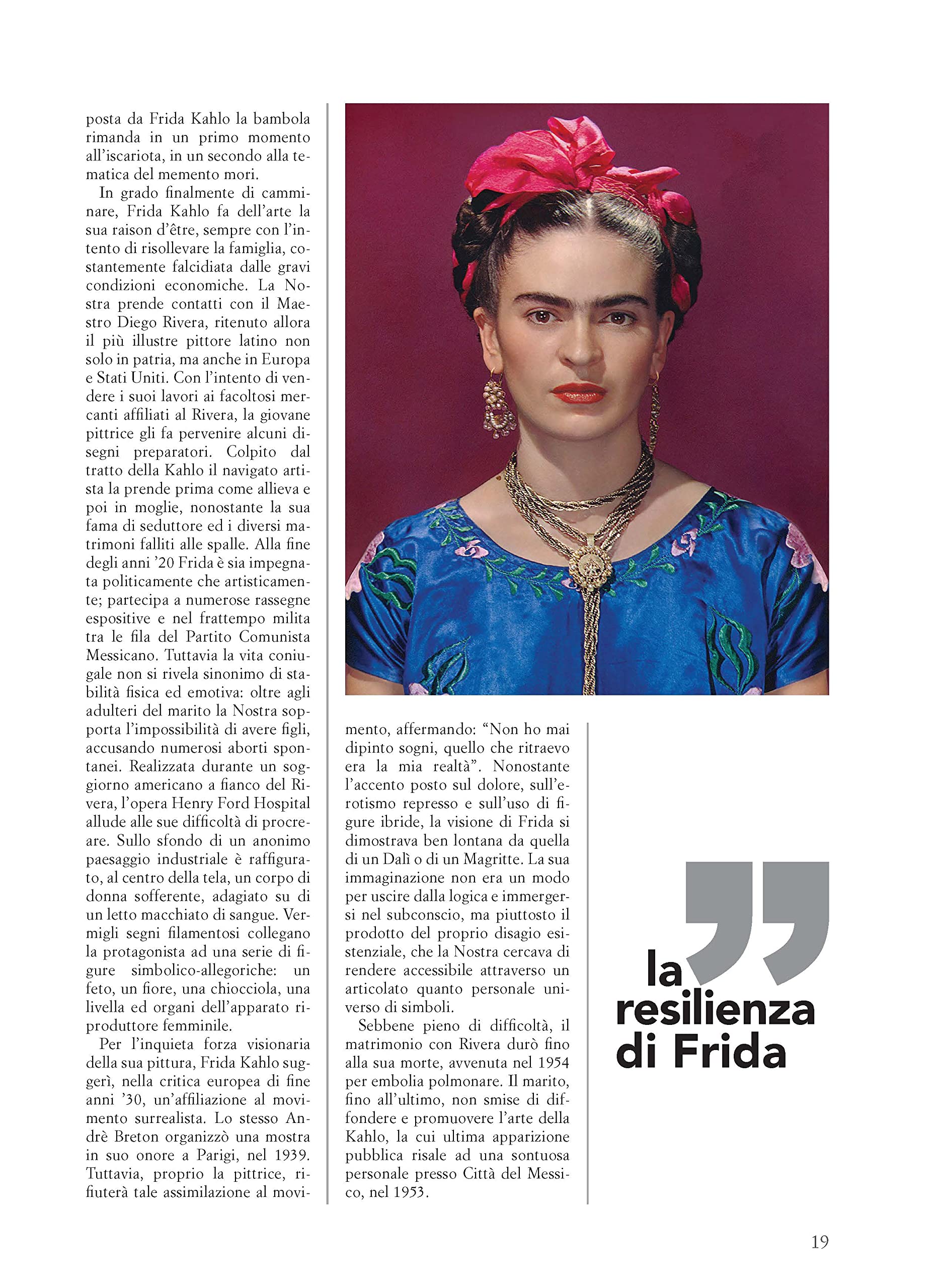 posta da Frida Kahlo la bambola rimanda in un primo momento all'iscariota, in un secondo alla tematica del memento mori.

In grado finalmente di camminare, Frida Kahlo fa dell'arte la sua raison d'être, sempre con l'intento di risollevare la famiglia, costantemente falcidiata dalle gravi condizioni economiche. La Nostra prende contatti con il Maestro Diego Rivera, ritenuto allora il più illustre pittore latino non solo in patria, ma anche in Europa e Stati Uniti. Con l'intento di vendere i suoi lavori ai facoltosi mercanti affiliati al Rivera, la giovane pittrice gli fa pervenire alcuni disegni preparatori. Colpito dal tratto della Kahlo il navigato artista la prende prima come allieva e poi in moglie, nonostante la sua fama di seduttore ed i diversi matrimoni falliti alle spalle. Alla fine degli anni '20 Frida è sia impegnata politicamente che artisticamente; partecipa a numerose rassegne espositive e nel frattempo milita tra le fila del Partito Comunista Messicano. Tuttavia la vita coniugale non si rivela sinonimo di stabilità fisica ed emotiva: oltre agli adulteri del marito la Nostra sopporta l'impossibilità di avere figli, accusando numerosi aborti spontanei. Realizzata durante un soggiorno americano a fianco del Rivera, l'opera Henry Ford Hospital allude alle sue difficoltà di procreare. Sullo sfondo di un anonimo paesaggio industriale è raffigurato, al centro della tela, un corpo di donna sofferente, adagiato su di un letto macchiato di sangue. Vermigli segni filamentosi collegano la protagonista ad una serie di figure simbolico-allegoriche: un feto, un fiore, una chiocciola, una livella ed organi dell'apparato riproduttore femminile.

Per l'inquieta forza visionaria della sua pittura, Frida Kahlo suggerì, nella critica europea di fine anni '30, un'affiliazione al movimento surrealista. Lo stesso Andrè Breton organizzò una mostra in suo onore a Parigi, nel 1939. Tuttavia, proprio la pittrice, rifiuterà tale assimilazione al movimento, affermando: "Non ho mai dipinto sogni, quello che ritraevo era la mia realtà". Nonostante l'accento posto sul dolore, sull'erotismo represso e sull'uso di figure ibride, la visione di Frida si dimostrava ben lontana da quella di un Dalì o di un Magritte. La sua immaginazione non era un modo per uscire dalla logica e immergersi nel subconscio, ma piuttosto il prodotto del proprio disagio esistenziale, che la Nostra cercava di rendere accessibile attraverso un articolato quanto personale universo di simboli.

Sebbene pieno di difficoltà, il matrimonio con Rivera durò fino alla sua morte, avvenuta nel 1954 per embolia polmonare. Il marito, fino all'ultimo, non smise di diffondere e promuovere l'arte della Kahlo, la cui ultima apparizione pubblica risale ad una sontuosa personale presso Città del Messico, nel 1953.

la resilienza di Frida

19